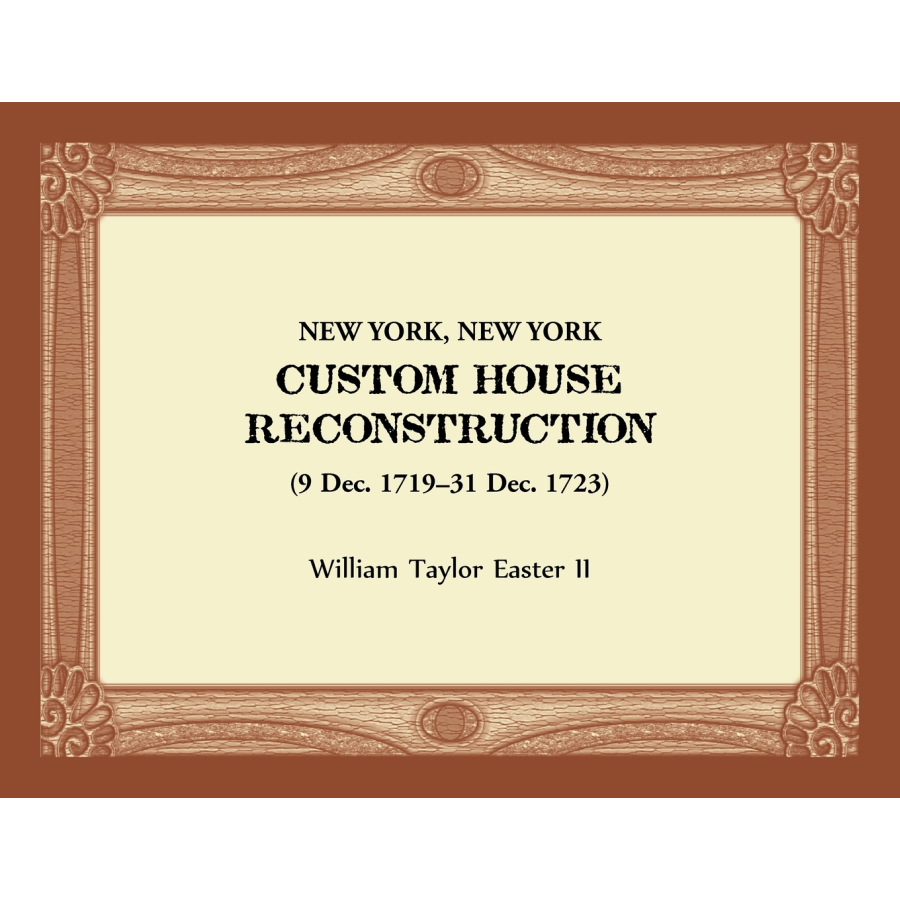 NEW YORK, NEW YORK
CUSTOM HOUSE RECONSTRUCTION
(9 Dec. 1719–31 Dec. 1723)

William Taylor Easter II